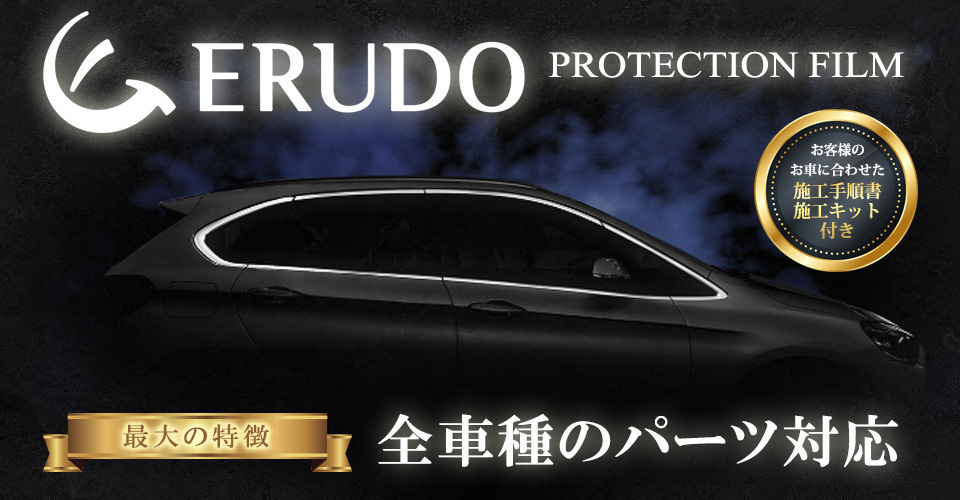 ERUDO PROTECTION FILM

お客様の
お車に合わせた
施工手順書
施工キット
付き

最大の特徴

全車種のパーツ対応